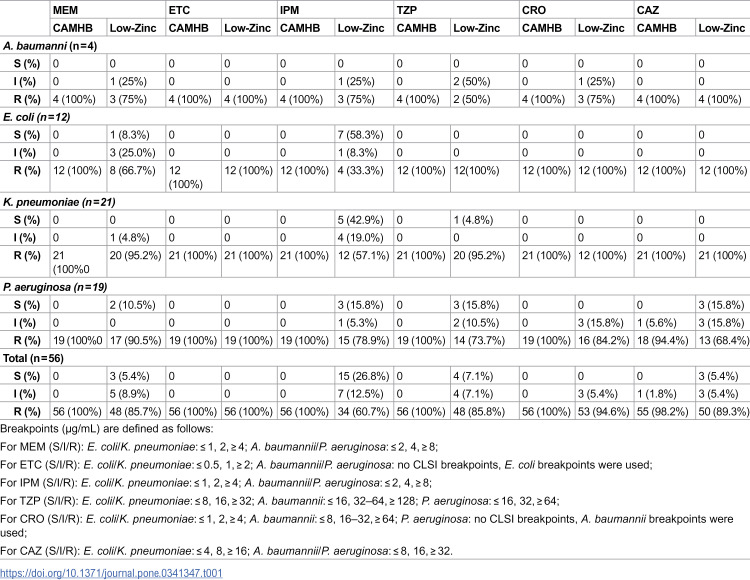 |  | MEM |  | ETC |  | IPM |  | TZP |  | CRO |  | CAZ |  |
|---|---|---|---|---|---|---|---|---|---|---|---|---|
|  | CAMHB | Low-Zinc | CAMHB | Low-Zinc | CAMHB | Low-Zinc | CAMHB | Low-Zinc | CAMHB | Low-Zinc | CAMHB | Low-Zinc |
| A. baumanni (n=4) |  |  |  |  |  |  |  |  |  |  |  |  |
| S (%) | 0 | 0 | 0 | 0 | 0 | 0 | 0 | 0 | 0 | 0 | 0 | 0 |
| I (%) | 0 | 1 (25%) | 0 | 0 | 0 | 1 (25%) | 0 | 2 (50%) | 0 | 1 (25%) | 0 | 0 |
| R (%) | 4 (100%) | 3 (75%) | 4 (100%) | 4 (100%) | 4 (100%) | 3 (75%) | 4 (100%) | 2 (50%) | 4 (100%) | 3 (75%) | 4 (100%) | 4 (100%) |
| E. coli (n=12) |  |  |  |  |  |  |  |  |  |  |  |  |
| S (%) | 0 | 1 (8.3%) | 0 | 0 | 0 | 7 (58.3%) | 0 | 0 | 0 | 0 | 0 | 0 |
| I (%) | 0 | 3 (25.0%) | 0 | 0 | 0 | 1 (8.3%) | 0 | 0 | 0 | 0 | 0 | 0 |
| R (%) | 12 (100%) | 8 (66.7%) | 12 (100%) | 12 (100%) | 12 (100%) | 4 (33.3%) | 12 (100%) | 12(100%) | 12 (100%) | 12 (100%) | 12 (100%) | 12 (100%) |
| K. pneumoniae (n=21) |  |  |  |  |  |  |  |  |  |  |  |  |
| S (%) | 0 | 0 | 0 | 0 | 0 | 5 (42.9%) | 0 | 1 (4.8%) | 0 | 0 | 0 | 0 |
| I (%) | 0 | 1 (4.8%) | 0 | 0 | 0 | 4 (19.0%) | 0 | 0 | 0 | 0 | 0 | 0 |
| R (%) | 21 (100%0 | 20 (95.2%) | 21 (100%) | 21 (100%) | 21 (100%) | 12 (57.1%) | 21 (100%) | 20 (95.2%) | 21 (100%) | 12 (100%) | 21 (100%) | 21 (100%) |
| P. aeruginosa (n=19) |  |  |  |  |  |  |  |  |  |  |  |  |
| S (%) | 0 | 2 (10.5%) | 0 | 0 | 0 | 3 (15.8%) | 0 | 3 (15.8%) | 0 | 0 | 0 | 3 (15.8%) |
| I (%) | 0 | 0 | 0 | 0 | 0 | 1 (5.3%) | 0 | 2 (10.5%) | 0 | 3 (15.8%) | 1 (5.6%) | 3 (15.8%) |
| R (%) | 19 (100%0 | 17 (90.5%) | 19 (100%) | 19 (100%) | 19 (100%) | 15 (78.9%) | 19 (100%) | 14 (73.7%) | 19 (100%) | 16 (84.2%) | 18 (94.4%) | 13 (68.4%) |
| Total (n=56) |  |  |  |  |  |  |  |  |  |  |  |  |
| S (%) | 0 | 3 (5.4%) | 0 | 0 | 0 | 15 (26.8%) | 0 | 4 (7.1%) | 0 | 0 | 0 | 3 (5.4%) |
| I (%) | 0 | 5 (8.9%) | 0 | 0 | 0 | 7 (12.5%) | 0 | 4 (7.1%) | 0 | 3 (5.4%) | 1 (1.8%) | 3 (5.4%) |
| R (%) | 56 (100%) | 48 (85.7%) | 56 (100%) | 56 (100%) | 56 (100%) | 34 (60.7%) | 56 (100%) | 48 (85.8%) | 56 (100%) | 53 (94.6%) | 55 (98.2%) | 50 (89.3%) |

Breakpoints (µg/mL) are defined as follows:

For MEM (S/I/R): E. coli/K. pneumoniae: ≤ 1, 2, ≥ 4; A. baumannii/P. aeruginosa: ≤ 2, 4, ≥ 8;

For ETC (S/I/R): E. coli/K. pneumoniae: ≤ 0.5, 1, ≥ 2; A. baumannii/P. aeruginosa: no CLSI breakpoints, E. coli breakpoints were used;

For IPM (S/I/R): E. coli/K. pneumoniae: ≤ 1, 2, ≥ 4; A. baumannii/P. aeruginosa: ≤ 2, 4, ≥ 8;

For TZP (S/I/R): E. coli/K. pneumoniae: ≤ 8, 16, ≥ 32; A. baumannii: ≤ 16, 32–64, ≥ 128; P. aeruginosa: ≤ 16, 32, ≥ 64;

For CRO (S/I/R): E. coli/K. pneumoniae: ≤ 1, 2, ≥ 4; A. baumannii: ≤ 8, 16–32, ≥ 64; P. aeruginosa: no CLSI breakpoints, A. baumannii breakpoints were used;

For CAZ (S/I/R): E. coli/K. pneumoniae: ≤ 4, 8, ≥ 16; A. baumannii/P. aeruginosa: ≤ 8, 16, ≥ 32.

https://doi.org/10.1371/journal.pone.0341347.t001